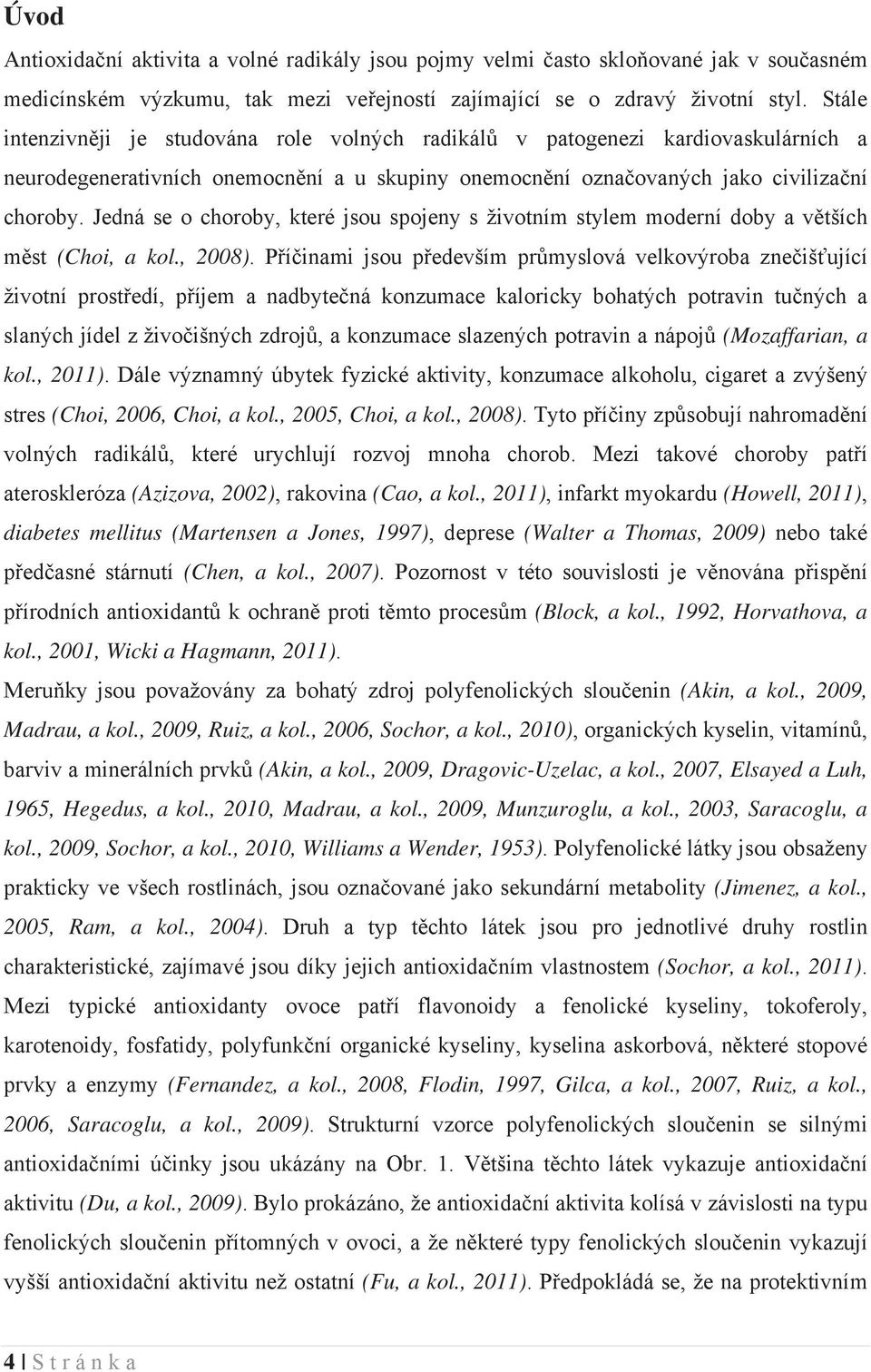 Úvod

Antioxidační aktivita a volné radikály jsou pojmy velmi často skloňované jak v současném medicínském výzkumu, tak mezi veřejností zajímající se o zdravý životní styl. Stále intenzivněji je studována role volných radikálů v patogenezi kardiovaskulárních a neurodegenerativních onemocnění a u skupiny onemocnění označovaných jako civilizační choroby. Jedná se o choroby, které jsou spojeny s životním stylem moderní doby a větších měst (Choi, a kol., 2008). Příčinami jsou především průmyslová velkovýroba znečišťující životní prostředí, příjem a nadbytečná konzumace kaloricky bohatých potravin tučných a slaných jídel z živočišných zdrojů, a konzumace slazených potravin a nápojů (Mozaffarian, a kol., 2011). Dále významný úbytek fyzické aktivity, konzumace alkoholu, cigaret a zvýšený stres (Choi, 2006, Choi, a kol., 2005, Choi, a kol., 2008). Tyto příčiny způsobují nahromadění volných radikálů, které urychlují rozvoj mnoha chorob. Mezi takové choroby patří ateroskleróza (Azizova, 2002), rakovina (Cao, a kol., 2011), infarkt myokardu (Howell, 2011), diabetes mellitus (Martensen a Jones, 1997), deprese (Walter a Thomas, 2009) nebo také předčasné stárnutí (Chen, a kol., 2007). Pozornost v této souvislosti je věnována přispění přírodních antioxidantů k ochraně proti těmto procesům (Block, a kol., 1992, Horvathova, a kol., 2001, Wicki a Hagmann, 2011).

Meruňky jsou považovány za bohatý zdroj polyfenolických sloučenin (Akin, a kol., 2009, Madrau, a kol., 2009, Ruiz, a kol., 2006, Sochor, a kol., 2010), organických kyselin, vitamínů, barviv a minerálních prvků (Akin, a kol., 2009, Dragovic-Uzelac, a kol., 2007, Elsayed a Luh, 1965, Hegedus, a kol., 2010, Madrau, a kol., 2009, Munzuroglu, a kol., 2003, Saracoglu, a kol., 2009, Sochor, a kol., 2010, Williams a Wender, 1953). Polyfenolické látky jsou obsaženy prakticky ve všech rostlinách, jsou označované jako sekundární metabolity (Jimenez, a kol., 2005, Ram, a kol., 2004). Druh a typ těchto látek jsou pro jednotlivé druhy rostlin charakteristické, zajímavé jsou díky jejich antioxidačním vlastnostem (Sochor, a kol., 2011). Mezi typické antioxidanty ovoce patří flavonoidy a fenolické kyseliny, tokoferoly, karotenoidy, fosfatidy, polyfunkční organické kyseliny, kyselina askorbová, některé stopové prvky a enzymy (Fernandez, a kol., 2008, Flodin, 1997, Gilca, a kol., 2007, Ruiz, a kol., 2006, Saracoglu, a kol., 2009). Strukturní vzorce polyfenolických sloučenin se silnými antioxidačními účinky jsou ukázány na Obr. 1. Většina těchto látek vykazuje antioxidační aktivitu (Du, a kol., 2009). Bylo prokázáno, že antioxidační aktivita kolísá v závislosti na typu fenolických sloučenin přítomných v ovoci, a že některé typy fenolických sloučenin vykazují vyšší antioxidační aktivitu než ostatní (Fu, a kol., 2011). Předpokládá se, že na protektivním

4 | S t r á n k a